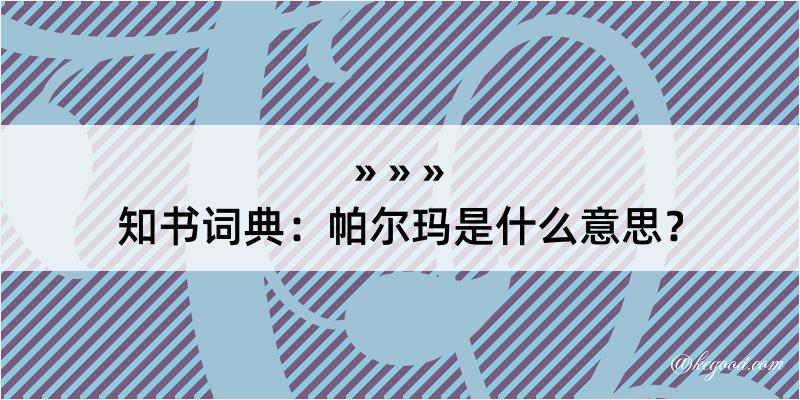 » » »
知书词典：帕尔玛是什么意思？
@kegood.com